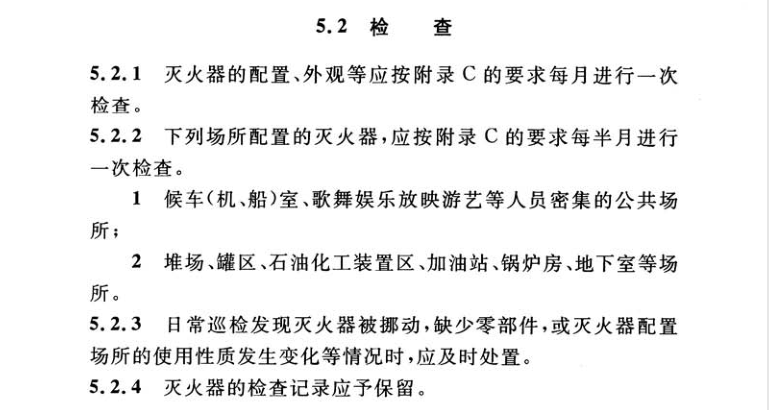 5.2 检　　查

5.2.1 灭火器的配置、外观等应按附录 C 的要求每月进行一次检查。

5.2.2 下列场所配置的灭火器，应按附录 C 的要求每半月进行一次检查。

1 候车(机、船)室、歌舞娱乐放映游艺等人员密集的公共场所；

2 堆场、罐区、石油化工装置区、加油站、锅炉房、地下室等场所。

5.2.3 日常巡检发现灭火器被挪动，缺少零部件，或灭火器配置场所的使用性质发生变化等情况时，应及时处置。

5.2.4 灭火器的检查记录应予保留。